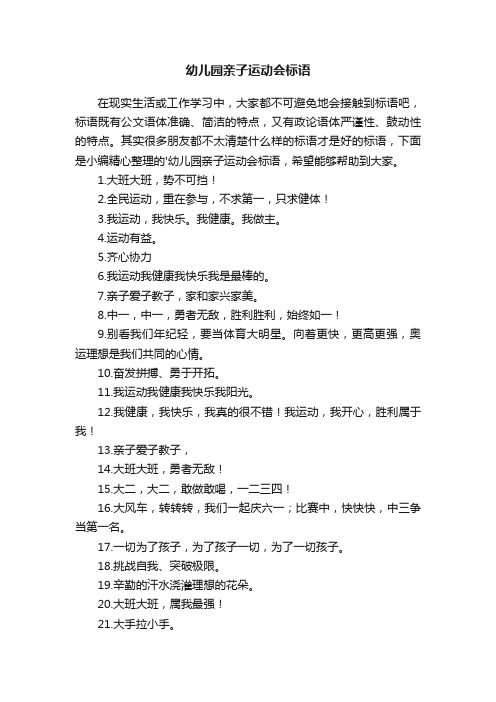 幼儿园亲子运动会标语

在现实生活或工作学习中，大家都不可避免地会接触到标语吧，标语既有公文语体准确、简洁的特点，又有政论语体严谨性、鼓动性的特点。其实很多朋友都不太清楚什么样的标语才是好的标语，下面是小编精心整理的'幼儿园亲子运动会标语，希望能够帮助到大家。

1.大班大班，势不可挡！

2.全民运动，重在参与，不求第一，只求健体！

3.我运动，我快乐。我健康。我做主。

4.运动有益。

5.齐心协力

6.我运动我健康我快乐我是最棒的。

7.亲子爱子教子，家和家兴家美。

8.中一，中一，勇者无敌，胜利胜利，始终如一！

9.别看我们年纪轻，要当体育大明星。向着更快，更高更强，奥运理想是我们共同的心情。

10.奋发拼搏、勇于开拓。

11.我运动我健康我快乐我阳光。

12.我健康，我快乐，我真的很不错！我运动，我开心，胜利属于我！

13.亲子爱子教子，

14.大班大班，勇者无敌！

15.大二，大二，敢做敢喝，一二三四！

16.大风车，转转转，我们一起庆六一；比赛中，快快快，中三争当第一名。

17.一切为了孩子，为了孩子一切，为了一切孩子。

18.挑战自我、突破极限。

19.辛勤的汗水浇灌理想的花朵。

20.大班大班，属我最强！

21.大手拉小手。